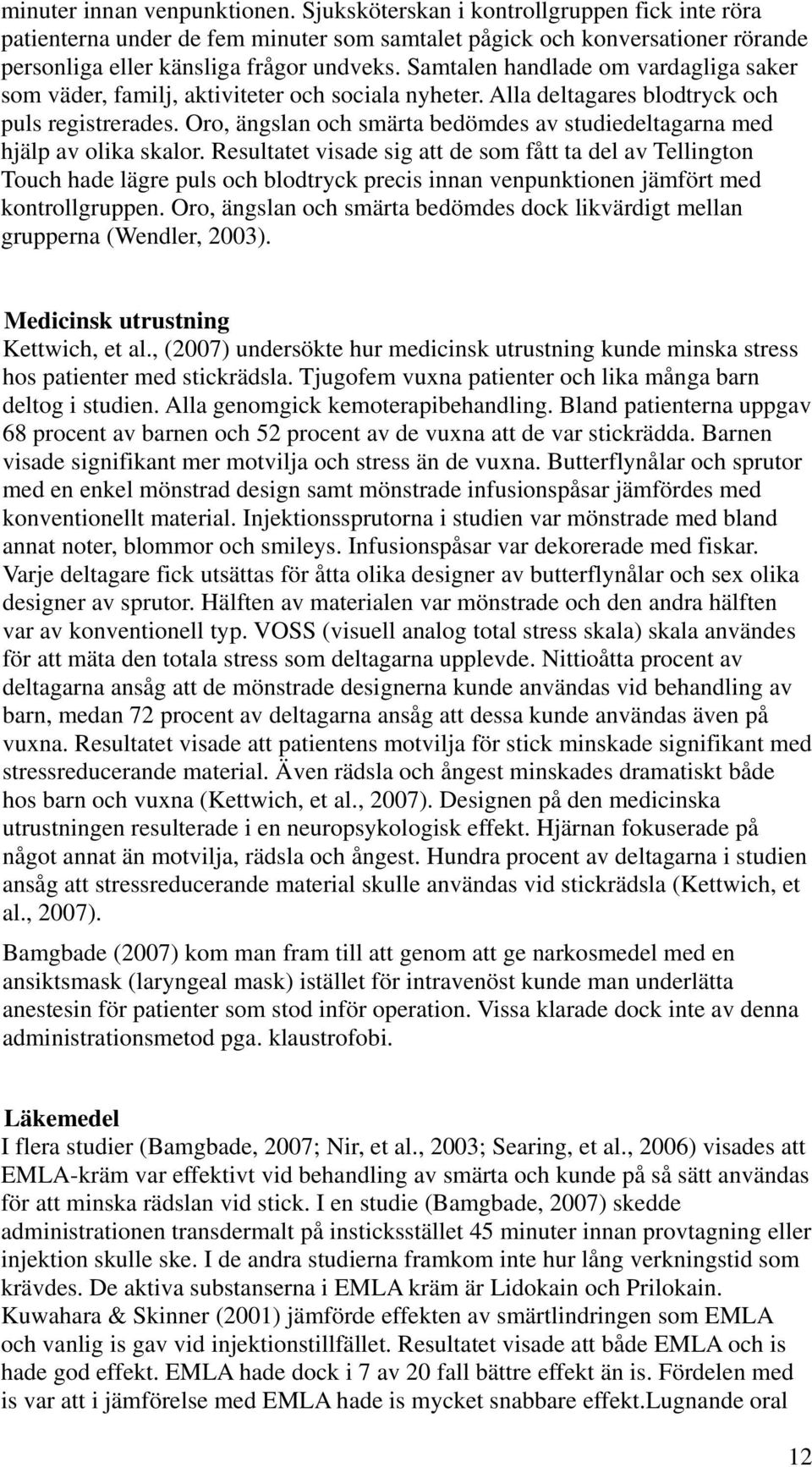 minuter innan venpunktionen. Sjuksköterskan i kontrollgruppen fick inte röra patienterna under de fem minuter som samtalet pågick och konversationer rörande personliga eller känsliga frågor undveks. Samtalen handlade om vardagliga saker som väder, familj, aktiviteter och sociala nyheter. Alla deltagares blodtryck och puls registrerades. Oro, ängslan och smärta bedömdes av studiedeltagarna med hjälp av olika skalor. Resultatet visade sig att de som fått ta del av Tellington Touch hade lägre puls och blodtryck precis innan venpunktionen jämfört med kontrollgruppen. Oro, ängslan och smärta bedömdes dock likvärdigt mellan grupperna (Wendler, 2003).

Medicinsk utrustning
Kettwich, et al., (2007) undersökte hur medicinsk utrustning kunde minska stress hos patienter med stickrädsla. Tjugofem vuxna patienter och lika många barn deltog i studien. Alla genomgick kemoterapibehandling. Bland patienterna uppgav 68 procent av barnen och 52 procent av de vuxna att de var stickrädda. Barnen visade signifikant mer motvilja och stress än de vuxna. Butterflynålar och sprutor med en enkel mönstrad design samt mönstrade infusionspåsar jämfördes med konventionellt material. Injektionssprutorna i studien var mönstrade med bland annat noter, blommor och smileys. Infusionspåsar var dekorerade med fiskar. Varje deltagare fick utsättas för åtta olika designer av butterflynålar och sex olika designer av sprutor. Hälften av materialen var mönstrade och den andra hälften var av konventionell typ. VOSS (visuell analog total stress skala) skala användes för att mäta den totala stress som deltagarna upplevde. Nittioåtta procent av deltagarna ansåg att de mönstrade designerna kunde användas vid behandling av barn, medan 72 procent av deltagarna ansåg att dessa kunde användas även på vuxna. Resultatet visade att patientens motvilja för stick minskade signifikant med stressreducerande material. Även rädsla och ångest minskades dramatiskt både hos barn och vuxna (Kettwich, et al., 2007). Designen på den medicinska utrustningen resulterade i en neuropsykologisk effekt. Hjärnan fokuserade på något annat än motvilja, rädsla och ångest. Hundra procent av deltagarna i studien ansåg att stressreducerande material skulle användas vid stickrädsla (Kettwich, et al., 2007).

Bamgbade (2007) kom man fram till att genom att ge narkosmedel med en ansiktsmask (laryngeal mask) istället för intravenöst kunde man underlätta anestesin för patienter som stod inför operation. Vissa klarade dock inte av denna administrationsmetod pga. klaustrofobi.

Läkemedel
I flera studier (Bamgbade, 2007; Nir, et al., 2003; Searing, et al., 2006) visades att EMLA-kräm var effektivt vid behandling av smärta och kunde på så sätt användas för att minska rädslan vid stick. I en studie (Bamgbade, 2007) skedde administrationen transdermalt på insticksstället 45 minuter innan provtagning eller injektion skulle ske. I de andra studierna framkom inte hur lång verkningstid som krävdes. De aktiva substanserna i EMLA kräm är Lidokain och Prilokain. Kuwahara & Skinner (2001) jämförde effekten av smärtlindringen som EMLA och vanlig is gav vid injektionstillfället. Resultatet visade att både EMLA och is hade god effekt. EMLA hade dock i 7 av 20 fall bättre effekt än is. Fördelen med is var att i jämförelse med EMLA hade is mycket snabbare effekt.Lugnande oral

12